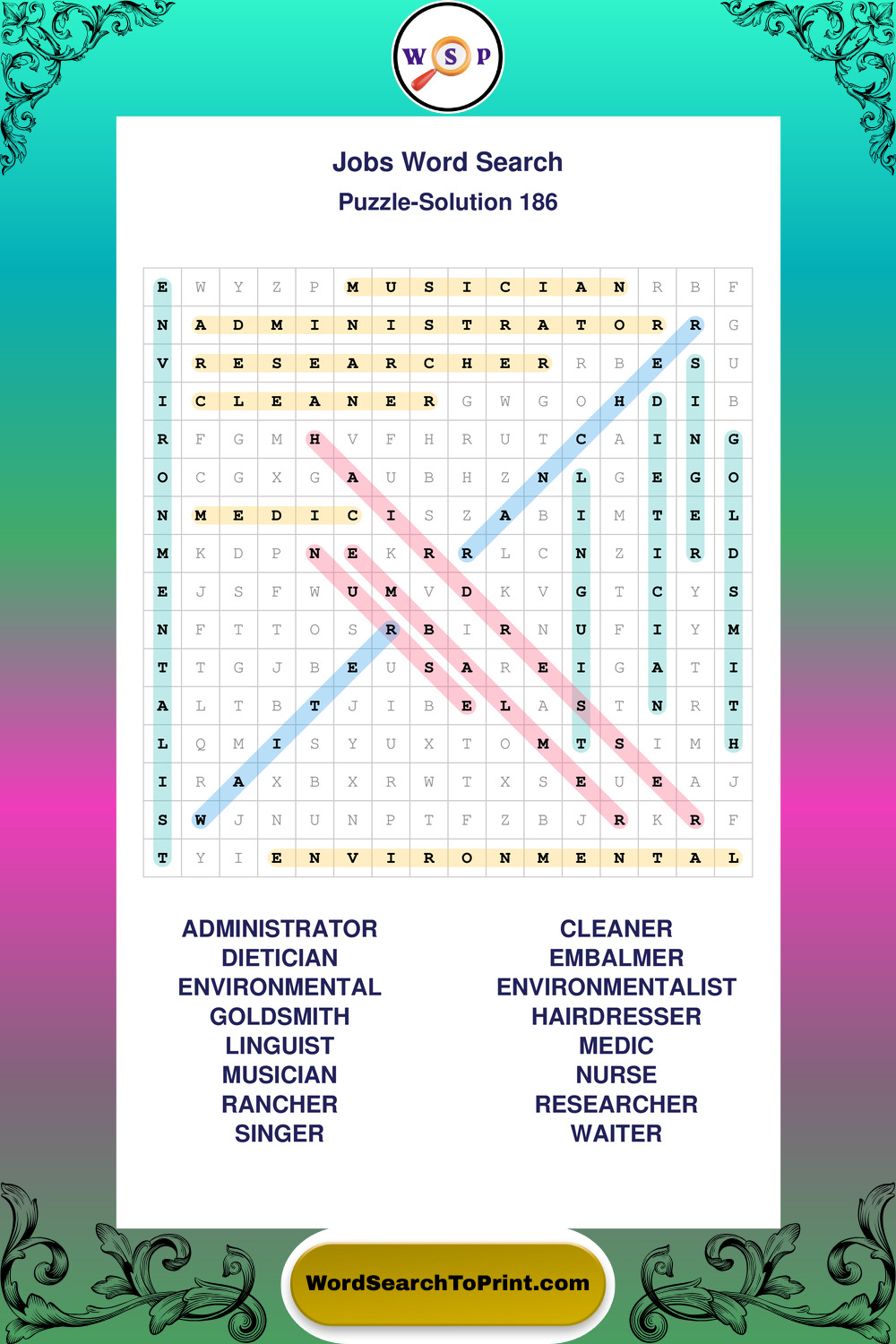 W S P

Jobs Word Search
Puzzle-Solution 186

| E | W | Y | Z | P | M | U | S | I | C | I | A | N | R | B | F |
|---|---|---|---|---|---|---|---|---|---|---|---|---|---|---|---|
| N | A | D | M | I | N | I | S | T | R | A | T | O | R | R | G |
| V | R | E | S | E | A | R | C | H | E | R | R | B | E | S | U |
| I | C | L | E | A | N | E | R | G | W | G | O | H | D | I | B |
| R | F | G | M | H | V | F | H | R | U | T | C | A | I | N | G |
| O | C | G | X | G | A | U | B | H | Z | N | L | G | E | G | O |
| N | M | E | D | I | C | I | S | Z | A | B | I | M | T | E | L |
| M | K | D | P | N | E | K | R | R | L | C | N | Z | I | R | D |
| E | J | S | F | W | U | M | V | D | K | V | G | T | C | Y | S |
| N | F | T | T | O | S | R | B | I | R | N | U | F | I | Y | M |
| T | T | G | J | B | E | U | S | A | R | E | I | G | A | T | I |
| A | L | T | B | T | J | I | B | E | L | A | S | T | N | R | T |
| L | Q | M | I | S | Y | U | X | T | O | M | T | S | I | M | H |
| I | R | A | X | B | X | R | W | T | X | S | E | U | E | A | J |
| S | W | J | N | U | N | P | T | F | Z | B | J | R | K | R | F |
| T | Y | I | E | N | V | I | R | O | N | M | E | N | T | A | L |

ADMINISTRATOR
DIETICIAN
ENVIRONMENTAL
GOLDSMITH
LINGUIST
MUSICIAN
RANCHER
SINGER

CLEANER
EMBALMER
ENVIRONMENTALIST
HAIRDRESSER
MEDIC
NURSE
RESEARCHER
WAITER

WordSearchToPrint.com